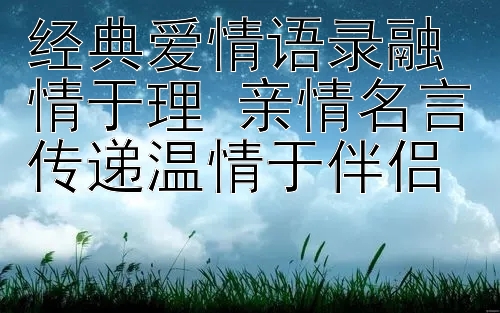 经典爱情语录融情于理  亲情名言传递温情于伴侣